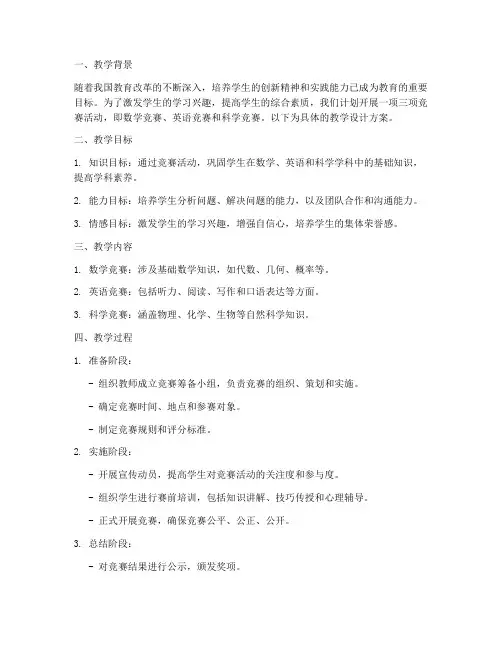 一、教学背景

随着我国教育改革的不断深入，培养学生的创新精神和实践能力已成为教育的重要目标。为了激发学生的学习兴趣，提高学生的综合素质，我们计划开展一项三项竞赛活动，即数学竞赛、英语竞赛和科学竞赛。以下为具体的教学设计方案。

二、教学目标

1. 知识目标：通过竞赛活动，巩固学生在数学、英语和科学学科中的基础知识，提高学科素养。

2. 能力目标：培养学生分析问题、解决问题的能力，以及团队合作和沟通能力。

3. 情感目标：激发学生的学习兴趣，增强自信心，培养学生的集体荣誉感。

三、教学内容

1. 数学竞赛：涉及基础数学知识，如代数、几何、概率等。

2. 英语竞赛：包括听力、阅读、写作和口语表达等方面。

3. 科学竞赛：涵盖物理、化学、生物等自然科学知识。

四、教学过程

1. 准备阶段：

- 组织教师成立竞赛筹备小组，负责竞赛的组织、策划和实施。

- 确定竞赛时间、地点和参赛对象。

- 制定竞赛规则和评分标准。

2. 实施阶段：

- 开展宣传动员，提高学生对竞赛活动的关注度和参与度。

- 组织学生进行赛前培训，包括知识讲解、技巧传授和心理辅导。

- 正式开展竞赛，确保竞赛公平、公正、公开。

3. 总结阶段：

- 对竞赛结果进行公示，颁发奖项。